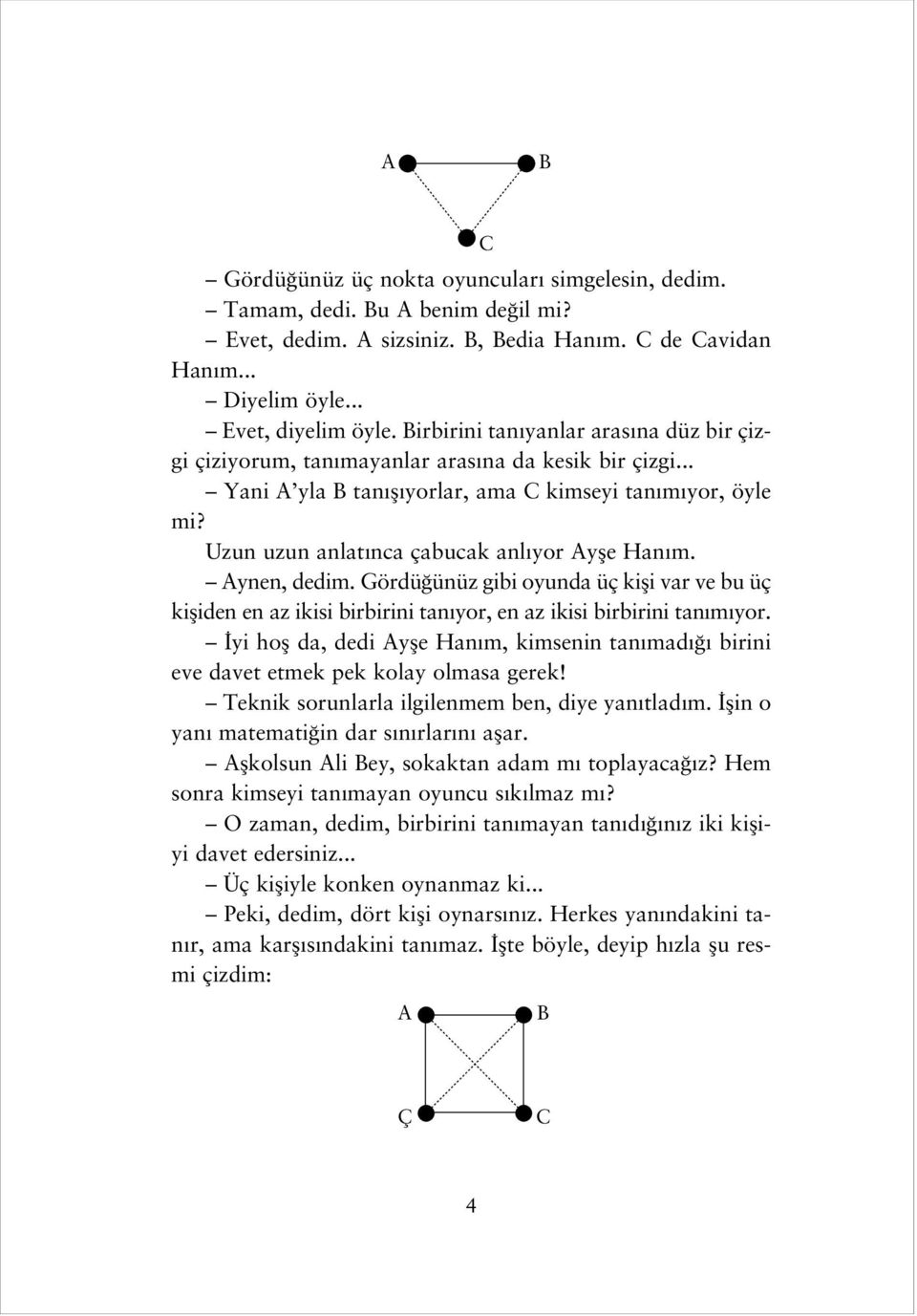 A B

C

– Gördüğünüz üç nokta oyuncuları simgelesin, dedim.
– Tamam, dedi. Bu A benim değil mi?
– Evet, dedim. A sizsiniz. B, Bedia Hanım. C de Cavidan Hanım...
– Diyelim öyle...
– Evet, diyelim öyle. Birbirini tanıyanlar arasına düz bir çizgi çiziyorum, tanımayanlar arasına da kesik bir çizgi...
– Yani A'yla B tanışıyorlar, ama C kimseyi tanımıyor, öyle mi?
Uzun uzun anlatınca çabucak anlıyor Ayşe Hanım.
– Aynen, dedim. Gördüğünüz gibi oyunda üç kişi var ve bu üç kişiden en az ikisi birbirini tanıyor, en az ikisi birbirini tanımıyor.
– İyi hoş da, dedi Ayşe Hanım, kimsenin tanımadığı birini eve davet etmek pek kolay olmasa gerek!
– Teknik sorunlarla ilgilenmem ben, diye yanıtladım. İşin o yanı matematiğin dar sınırlarını aşar.
– Aşkolsun Ali Bey, sokaktan adam mı toplayacağız? Hem sonra kimseyi tanımayan oyuncu sıkılmaz mı?
– O zaman, dedim, birbirini tanımayan tanıdığınız iki kişiyi davet edersiniz...
– Üç kişiyle konken oynanmaz ki...
– Peki, dedim, dört kişi oynarsınız. Herkes yanındakini tanır, ama karşısındakini tanımaz. İşte böyle, deyip hızla şu resmi çizdim:

A B

Ç C

4